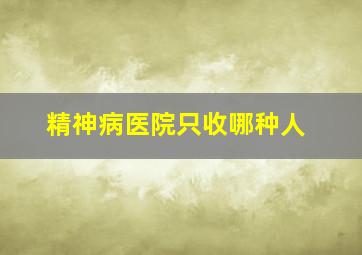 精神病医院只收哪种人